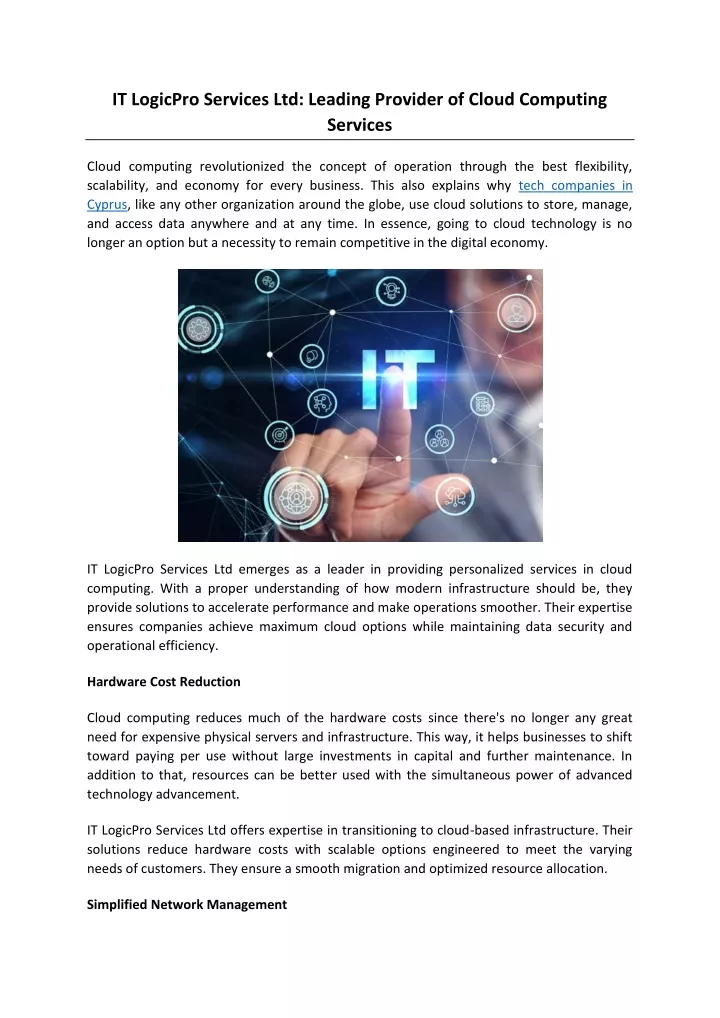 IT LogicPro Services Ltd: Leading Provider of Cloud Computing Services

Cloud computing revolutionized the concept of operation through the best flexibility, scalability, and economy for every business. This also explains why tech companies in Cyprus, like any other organization around the globe, use cloud solutions to store, manage, and access data anywhere and at any time. In essence, going to cloud technology is no longer an option but a necessity to remain competitive in the digital economy.

IT

IT LogicPro Services Ltd emerges as a leader in providing personalized services in cloud computing. With a proper understanding of how modern infrastructure should be, they provide solutions to accelerate performance and make operations smoother. Their expertise ensures companies achieve maximum cloud options while maintaining data security and operational efficiency.

Hardware Cost Reduction

Cloud computing reduces much of the hardware costs since there's no longer any great need for expensive physical servers and infrastructure. This way, it helps businesses to shift toward paying per use without large investments in capital and further maintenance. In addition to that, resources can be better used with the simultaneous power of advanced technology advancement.

IT LogicPro Services Ltd offers expertise in transitioning to cloud-based infrastructure. Their solutions reduce hardware costs with scalable options engineered to meet the varying needs of customers. They ensure a smooth migration and optimized resource allocation.

Simplified Network Management